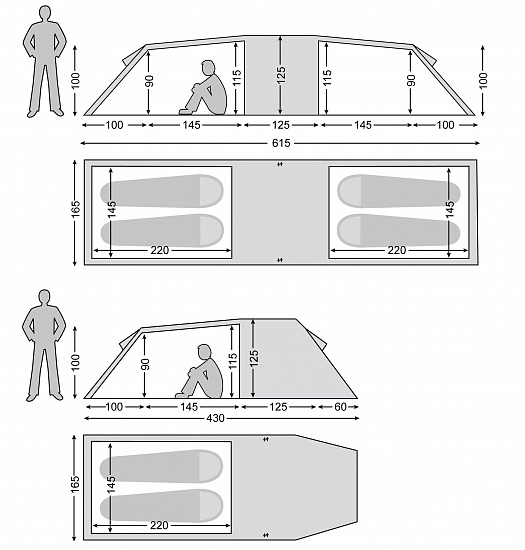 100
90
115
125
115
90
100
100
145
125
145
100
615
165
145
220
145
220
100
90
115
125
100
145
125
60
430
165
145
220